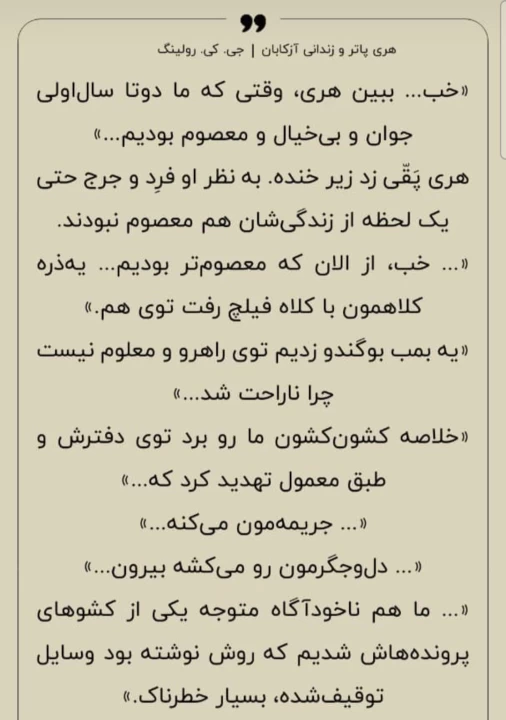 هری پاتر و زندانی آزکابان | جی. کی. رولینگ

«خب... ببین هری، وقتی که ما دوتا سال‌اولی جوان و بی‌خیال و معصوم بودیم...»

هری پَقّی زد زیر خنده. به نظر او فرِد و جرج حتی یک لحظه از زندگی‌شان هم معصوم نبودند.

«... خب، از الان که معصوم‌تر بودیم... یه‌ذره کلاهمون با کلاه فیلچ رفت توی هم.»

«یه بمب بوگندو زدیم توی راهرو و معلوم نیست چرا ناراحت شد...»

«خلاصه کشون‌کشون ما رو برد توی دفترش و طبق معمول تهدید کرد که...»

«... جریمه‌مون می‌کنه...»

«... دل‌وجگرمون رو می‌کشه بیرون...»

«... ما هم ناخودآگاه متوجه یکی از کشوهای پرونده‌هاش شدیم که روش نوشته بود وسایل توقیف‌شده، بسیار خطرناک.»